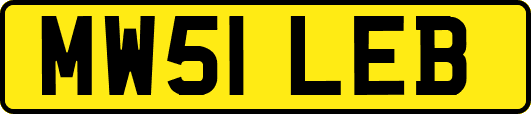 MW51 LEB